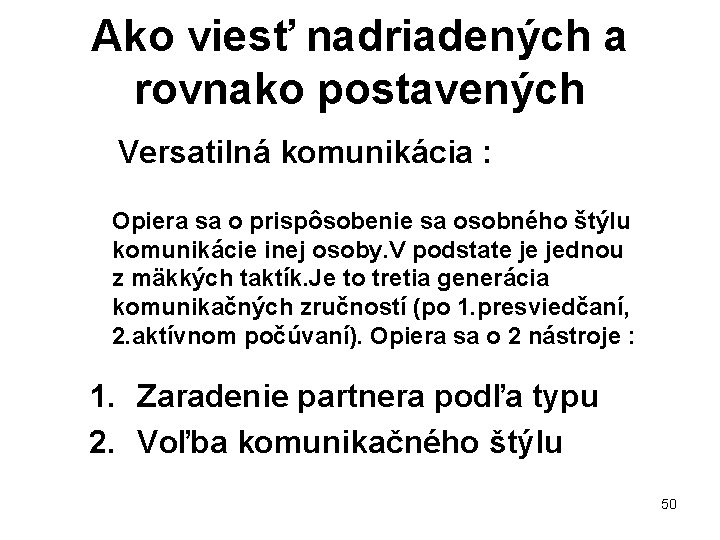 Ako viesť nadriadených a rovnako postavených

Versatilná komunikácia :

Opiera sa o prispôsobenie sa osobného štýlu komunikácie inej osoby.V podstate je jednou z mäkkých taktík.Je to tretia generácia komunikačných zručností (po 1.presviedčaní, 2.aktívnom počúvaní). Opiera sa o 2 nástroje :

1. Zaradenie partnera podľa typu
2. Voľba komunikačného štýlu

50